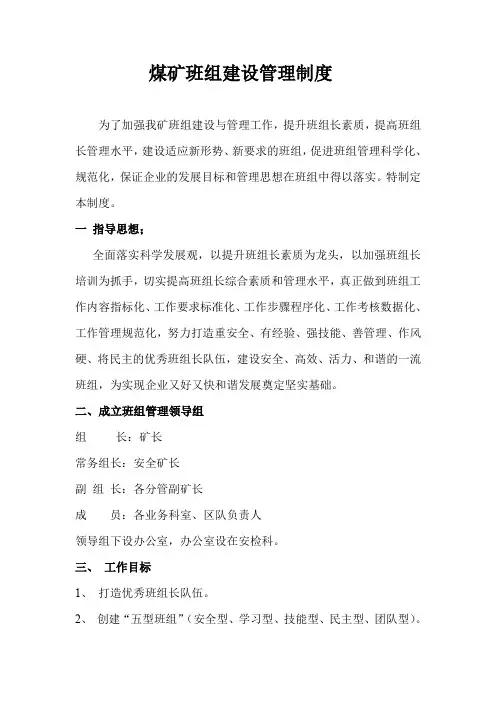 煤矿班组建设管理制度

为了加强我矿班组建设与管理工作，提升班组长素质，提高班组长管理水平，建设适应新形势、新要求的班组，促进班组管理科学化、规范化，保证企业的发展目标和管理思想在班组中得以落实。特制定本制度。

一 指导思想；

全面落实科学发展观，以提升班组长素质为龙头，以加强班组长培训为抓手，切实提高班组长综合素质和管理水平，真正做到班组工作内容指标化、工作要求标准化、工作步骤程序化、工作考核数据化、工作管理规范化，努力打造重安全、有经验、强技能、善管理、作风硬、将民主的优秀班组长队伍，建设安全、高效、活力、和谐的一流班组，为实现企业又好又快和谐发展奠定坚实基础。

二、成立班组管理领导组

组　　长：矿长

常务组长：安全矿长

副 组 长：各分管副矿长

成　　员：各业务科室、区队负责人

领导组下设办公室，办公室设在安检科。

三、 工作目标

1、 打造优秀班组长队伍。

2、 创建“五型班组”（安全型、学习型、技能型、民主型、团队型）。